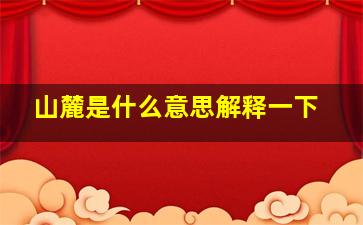 山麓是什么意思解释一下